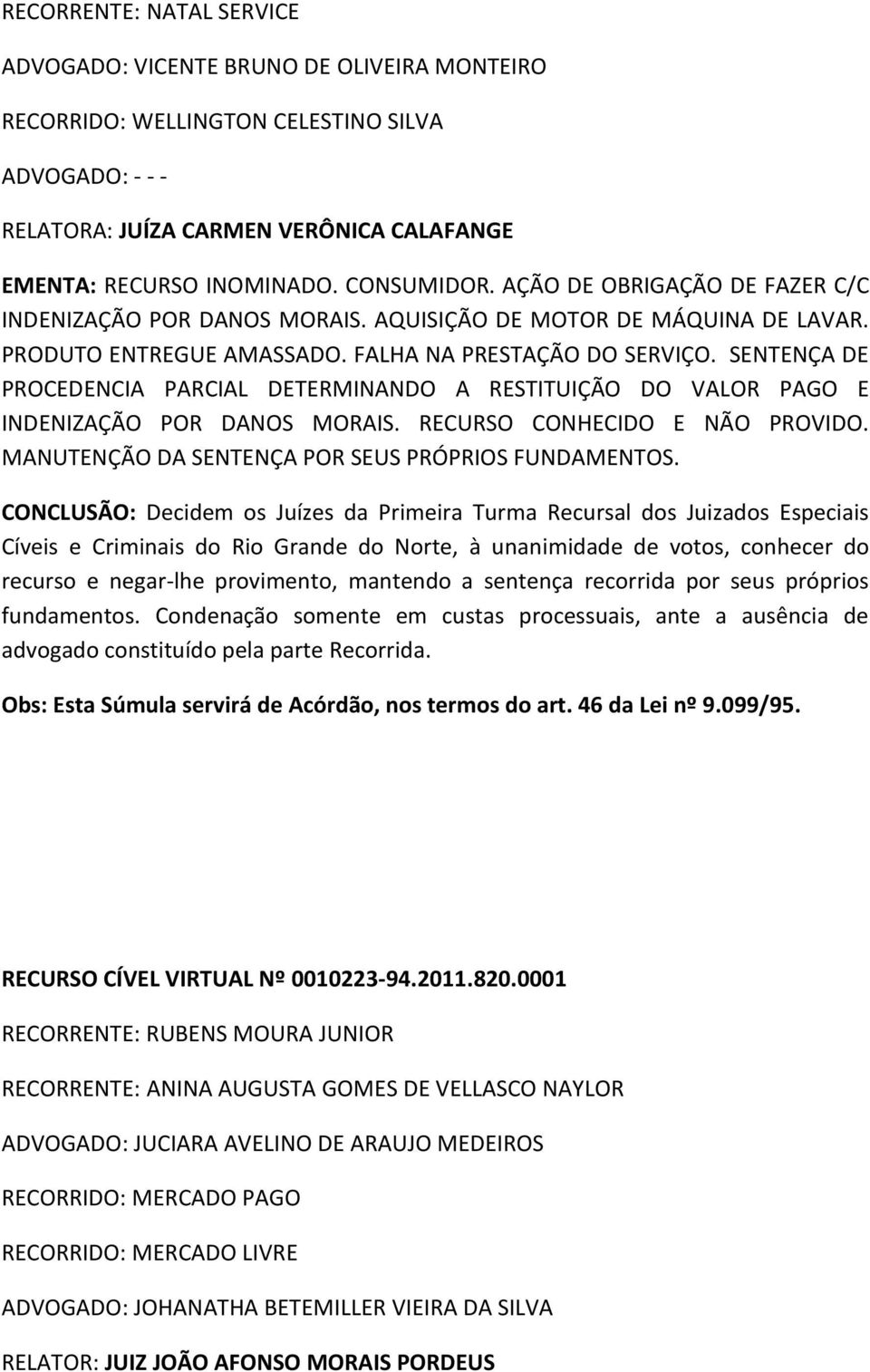 RECORRENTE: NATAL SERVICE

ADVOGADO: VICENTE BRUNO DE OLIVEIRA MONTEIRO

RECORRIDO: WELLINGTON CELESTINO SILVA

ADVOGADO: - - -

RELATORA: JUÍZA CARMEN VERÔNICA CALAFANGE

EMENTA: RECURSO INOMINADO. CONSUMIDOR. AÇÃO DE OBRIGAÇÃO DE FAZER C/C INDENIZAÇÃO POR DANOS MORAIS. AQUISIÇÃO DE MOTOR DE MÁQUINA DE LAVAR. PRODUTO ENTREGUE AMASSADO. FALHA NA PRESTAÇÃO DO SERVIÇO. SENTENÇA DE PROCEDENCIA PARCIAL DETERMINANDO A RESTITUIÇÃO DO VALOR PAGO E INDENIZAÇÃO POR DANOS MORAIS. RECURSO CONHECIDO E NÃO PROVIDO. MANUTENÇÃO DA SENTENÇA POR SEUS PRÓPRIOS FUNDAMENTOS.

CONCLUSÃO: Decidem os Juízes da Primeira Turma Recursal dos Juizados Especiais Cíveis e Criminais do Rio Grande do Norte, à unanimidade de votos, conhecer do recurso e negar-lhe provimento, mantendo a sentença recorrida por seus próprios fundamentos. Condenação somente em custas processuais, ante a ausência de advogado constituído pela parte Recorrida.

Obs: Esta Súmula servirá de Acórdão, nos termos do art. 46 da Lei nº 9.099/95.

RECURSO CÍVEL VIRTUAL Nº 0010223-94.2011.820.0001

RECORRENTE: RUBENS MOURA JUNIOR

RECORRENTE: ANINA AUGUSTA GOMES DE VELLASCO NAYLOR

ADVOGADO: JUCIARA AVELINO DE ARAUJO MEDEIROS

RECORRIDO: MERCADO PAGO

RECORRIDO: MERCADO LIVRE

ADVOGADO: JOHANATHA BETEMILLER VIEIRA DA SILVA

RELATOR: JUIZ JOÃO AFONSO MORAIS PORDEUS